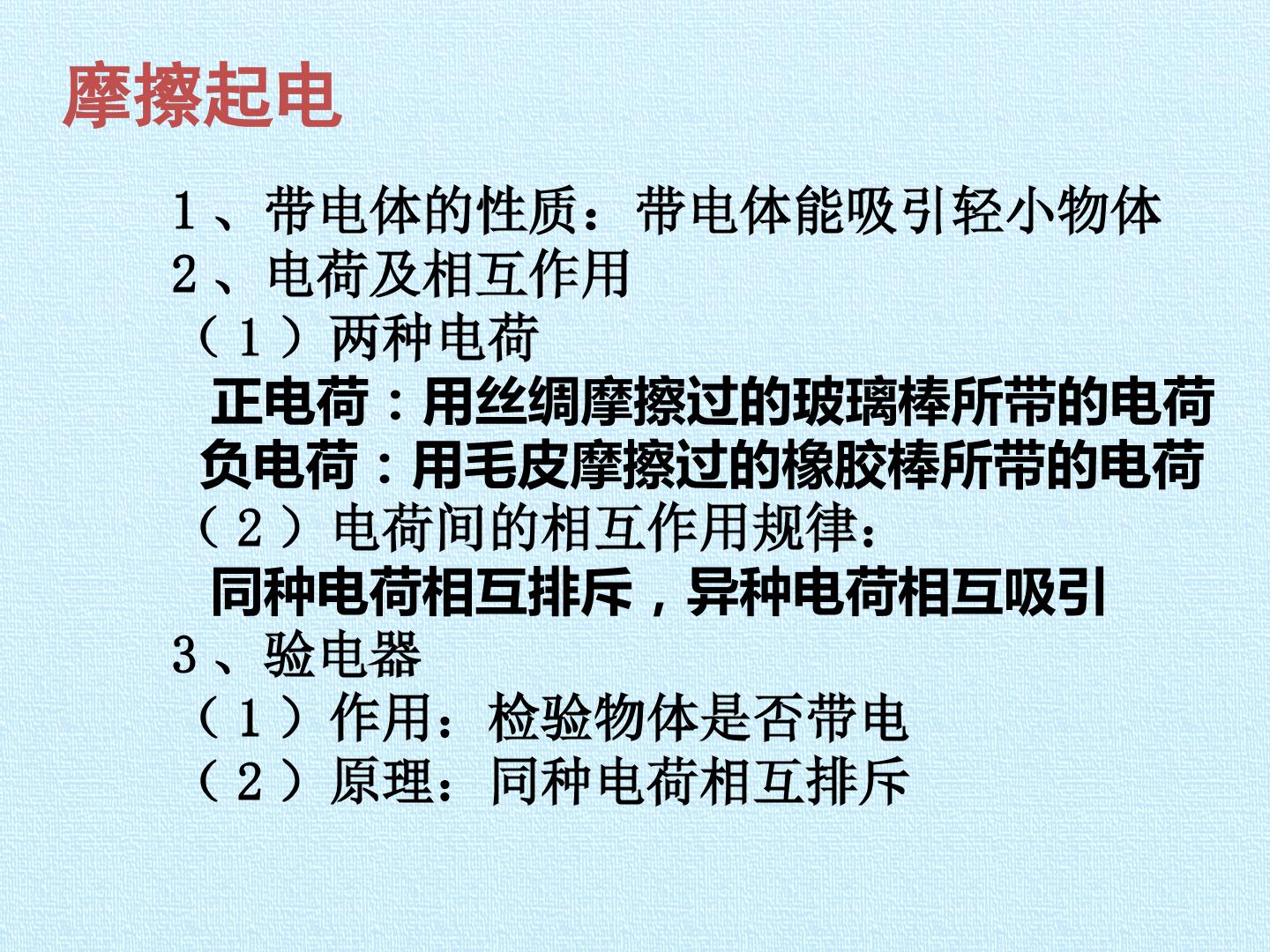 摩擦起电

1、带电体的性质：带电体能吸引轻小物体

2、电荷及相互作用

（1）两种电荷

正电荷：用丝绸摩擦过的玻璃棒所带的电荷

负电荷：用毛皮摩擦过的橡胶棒所带的电荷

（2）电荷间的相互作用规律：

同种电荷相互排斥，异种电荷相互吸引

3、验电器

（1）作用：检验物体是否带电

（2）原理：同种电荷相互排斥